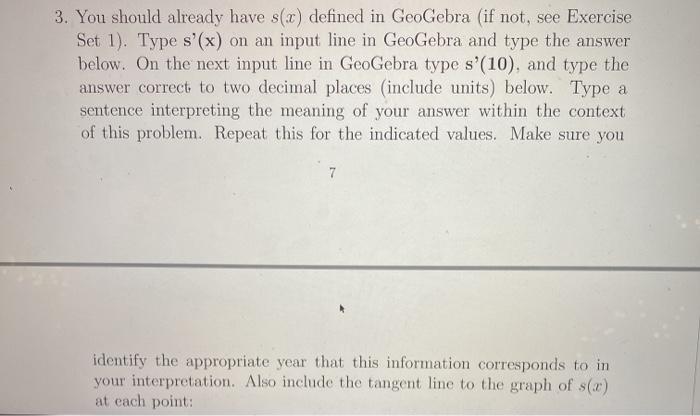 3. You should already have $s(x)$ defined in GeoGebra (if not, see Exercise Set 1). Type s'(x) on an input line in GeoGebra and type the answer below. On the next input line in GeoGebra type s'(10), and type the answer correct to two decimal places (include units) below. Type a sentence interpreting the meaning of your answer within the context of this problem. Repeat this for the indicated values. Make sure you

7

identify the appropriate year that this information corresponds to in your interpretation. Also include the tangent line to the graph of $s(x)$ at each point: